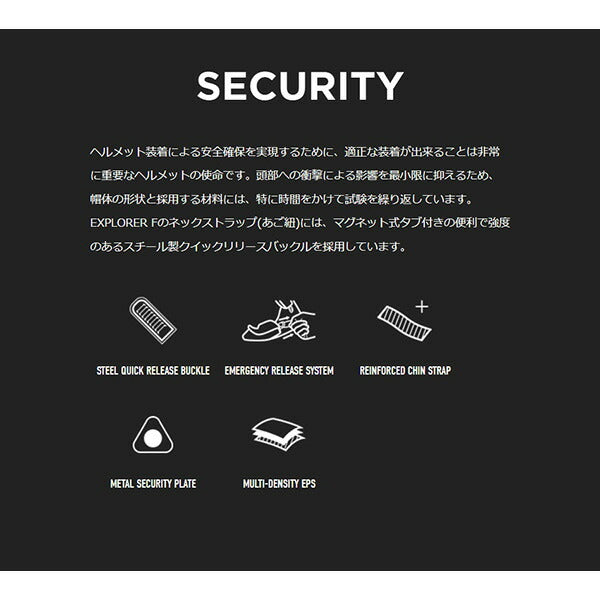 SECURITY

ヘルメット装着による安全確保を実現するために、適正な装着が出来ることは非常に重要なヘルメットの使命です。頭部への衝撃による影響を最小限に抑えるため、帽体の形状と採用する材料には、特に時間をかけて試験を繰り返しています。EXPLORER Fのネックストラップ(あご紐)には、マグネット式タブ付きの便利で強度のあるスチール製クイックリリースバックルを採用しています。

STEEL QUICK RELEASE BUCKLE

EMERGENCY RELEASE SYSTEM

REINFORCED CHIN STRAP

METAL SECURITY PLATE

MULTI-DENSITY EPS